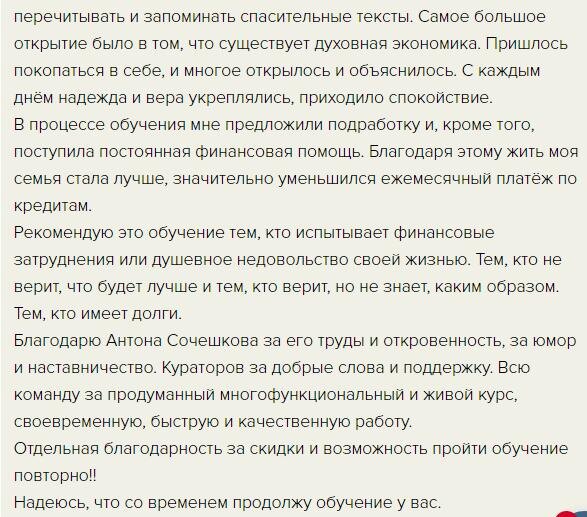 перечитывать и запоминать спасительные тексты. Самое большое открытие было в том, что существует духовная экономика. Пришлось покопаться в себе, и многое открылось и объяснилось. С каждым днём надежда и вера укреплялись, приходило спокойствие.
В процессе обучения мне предложили подработку и, кроме того, поступила постоянная финансовая помощь. Благодаря этому жить моя семья стала лучше, значительно уменьшился ежемесячный платёж по кредитам.
Рекомендую это обучение тем, кто испытывает финансовые затруднения или душевное недовольство своей жизнью. Тем, кто не верит, что будет лучше и тем, кто верит, но не знает, каким образом. Тем, кто имеет долги.
Благодарю Антона Сочешкова за его труды и откровенность, за юмор и наставничество. Кураторов за добрые слова и поддержку. Всю команду за продуманный многофункциональный и живой курс, своевременную, быструю и качественную работу.
Отдельная благодарность за скидки и возможность пройти обучение повторно!!
Надеюсь, что со временем продолжу обучение у вас.